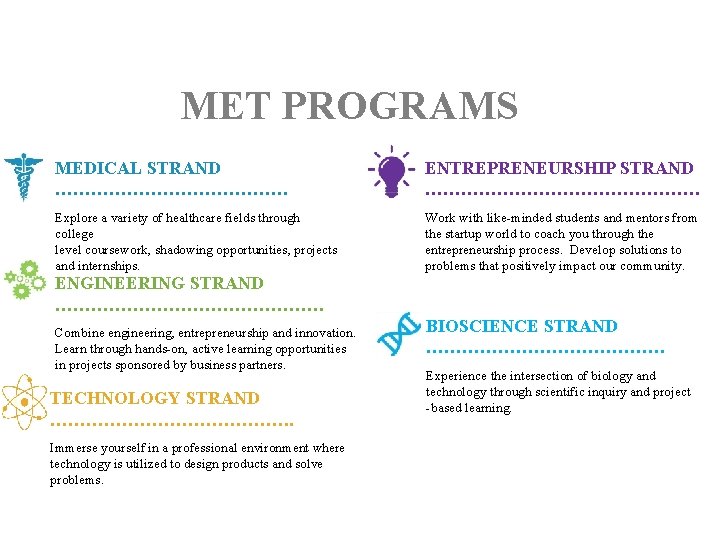 MET PROGRAMS

MEDICAL STRAND

Explore a variety of healthcare fields through college level coursework, shadowing opportunities, projects and internships.

ENGINEERING STRAND

Combine engineering, entrepreneurship and innovation. Learn through hands-on, active learning opportunities in projects sponsored by business partners.

TECHNOLOGY STRAND

Immerse yourself in a professional environment where technology is utilized to design products and solve problems.

ENTREPRENEURSHIP STRAND

Work with like-minded students and mentors from the startup world to coach you through the entrepreneurship process. Develop solutions to problems that positively impact our community.

BIOSCIENCE STRAND

Experience the intersection of biology and technology through scientific inquiry and project -based learning.